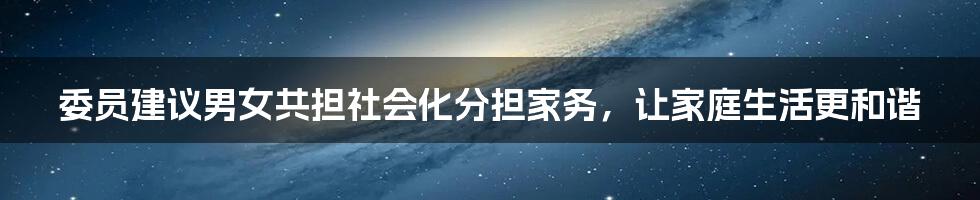 委员建议男女共担社会化分担家务，让家庭生活更和谐